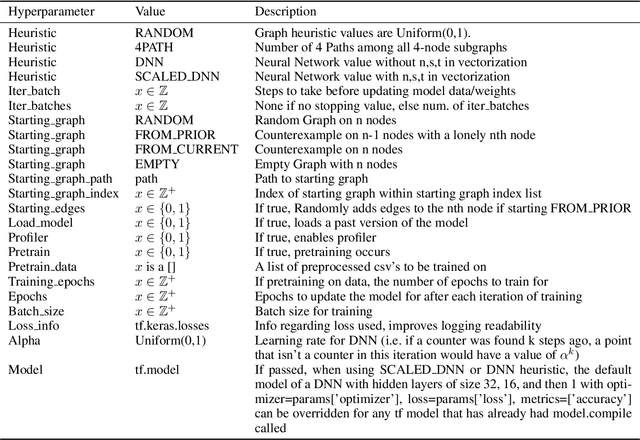 | Hyperparameter | Value | Description |
|---|---|---|
| Heuristic | RANDOM | Graph heuristic values are Uniform(0,1). |
| Heuristic | 4PATH | Number of 4 Paths among all 4-node subgraphs |
| Heuristic | DNN | Neural Network value without n,s,t in vectorization |
| Heuristic | SCALED_DNN | Neural Network value with n,s,t in vectorization |
| Iter_batch | $x \in \mathbb{Z}$ | Steps to take before updating model data/weights |
| Iter_batches | $x \in \mathbb{Z}$ | None if no stopping value, else num. of iter_batches |
| Starting_graph | RANDOM | Random Graph on n nodes |
| Starting_graph | FROM_PRIOR | Counterexample on n-1 nodes with a lonely nth node |
| Starting_graph | FROM_CURRENT | Counterexample on n nodes |
| Starting_graph | EMPTY | Empty Graph with n nodes |
| Starting_graph_path | path | Path to starting graph |
| Starting_graph_index | $x \in \mathbb{Z}^+$ | Index of starting graph within starting graph index list |
| Starting_edges | $x \in \{0, 1\}$ | If true, Randomly adds edges to the nth node if starting FROM_PRIOR |
| Load_model | $x \in \{0, 1\}$ | If true, loads a past version of the model |
| Profiler | $x \in \{0, 1\}$ | If true, enables profiler |
| Pretrain | $x \in \{0, 1\}$ | If true, pretraining occurs |
| Pretrain_data | $x$ is a [] | A list of preprocessed csv's to be trained on |
| Training_epochs | $x \in \mathbb{Z}^+$ | If pretraining on data, the number of epochs to train for |
| Epochs | $x \in \mathbb{Z}^+$ | Epochs to update the model for after each iteration of training |
| Batch_size | $x \in \mathbb{Z}^+$ | Batch size for training |
| Loss_info | tf.keras.losses | Info regarding loss used, improves logging readability |
| Alpha | Uniform(0,1) | Learning rate for DNN (i.e. if a counter was found k steps ago, a point that isn't a counter in this iteration would have a value of $\alpha^k$) |
| Model | tf.model | If passed, when using SCALED_DNN or DNN heuristic, the default model of a DNN with hidden layers of size 32, 16, and then 1 with optimizer=params['optimizer'], loss=params['loss'], metrics=['accuracy'] can be overridden for any tf model that has already had model.compile called |